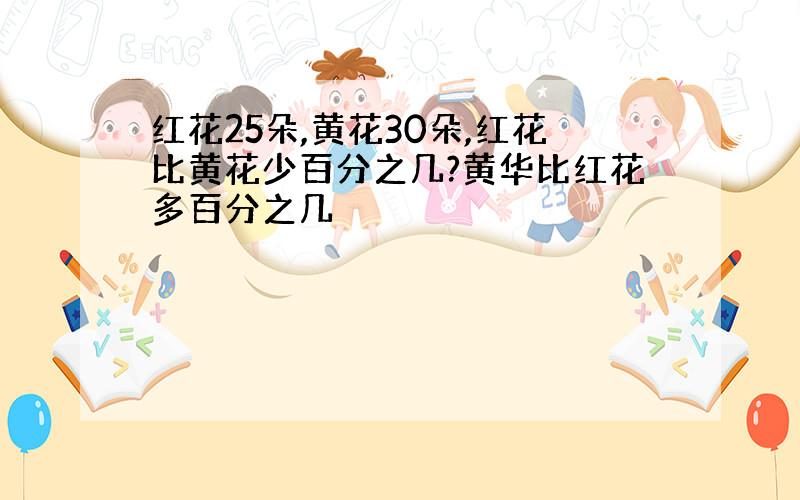 红花25朵,黄花30朵,红花比黄花少百分之几?黄华比红花多百分之几